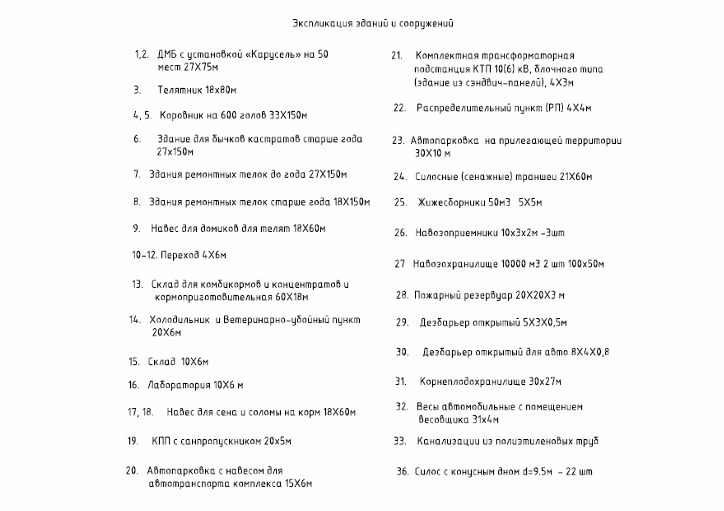 Экспликация зданий и сооружений

1,2. ДМБ с установкой «Карусель» на 50 мест 27Х75м

3. Телятник 18х80м

4, 5. Коровник на 600 голов 33Х150м

6. Здание для бычков кастратов старше года 27х150м

7. Здания ремонтных телок до года 27Х150м

8. Здания ремонтных телок старше года 18Х150м

9. Навес для домиков для телят 18Х60м

10-12. Переход 4Х6м

13. Склад для комбикормов и концентратов и кормоприготовительная 60Х18м

14. Холодильник и Ветеринарно-убойный пункт 20Х6м

15. Склад 10Х6м

16. Лаборатория 10Х6 м

17, 18. Навес для сена и соломы на корм 18Х60м

19. КПП с санпропускником 20х5м

20. Автопарковка с навесом для автотранспорта комплекса 15Х6м

21. Комплектная трансформаторная подстанция КТП 10(6) кВ, блочного типа (здание из сэндвич-панелей), 4Х3м

22. Распределительный пункт (РП) 4Х4м

23. Автопарковка на прилегающей территории 30Х10 м

24. Силосные (сенажные) траншеи 21Х60м

25. Жижесборники 50м3 5Х5м

26. Навозоприемники 10х3х2м -3шт

27 Навозохранилище 10000 м3 2 шт 100х50м

28. Пожарный резервуар 20Х20Х3 м

29. Дезбарьер открытый 5Х3Х0,5м

30. Дезбарьер открытый для авто 8Х4Х0,8

31. Корнеплодохранилище 30х27м

32. Весы автомобильные с помещением весовщика 31х4м

33. Канализации из полиэтиленовых труб

36. Силос с конусным дном d=9.5м - 22 шт